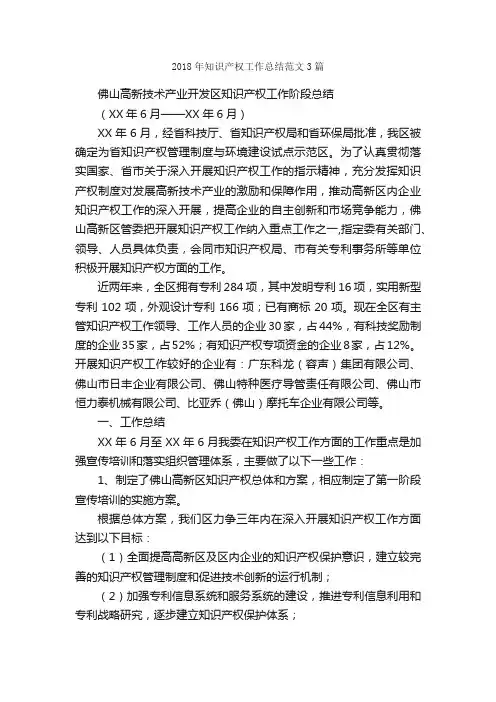 2018 年知识产权工作总结范文 3 篇

佛山高新技术产业开发区知识产权工作阶段总结

（XX 年 6 月——XX 年 6 月）

XX 年 6 月，经省科技厅、省知识产权局和省环保局批准，我区被确定为省知识产权管理制度与环境建设试点示范区。为了认真贯彻落实国家、省市关于深入开展知识产权工作的指示精神，充分发挥知识产权制度对发展高新技术产业的激励和保障作用，推动高新区内企业知识产权工作的深入开展，提高企业的自主创新和市场竞争能力，佛山高新区管委把开展知识产权工作纳入重点工作之一,指定委有关部门、领导、人员具体负责，会同市知识产权局、市有关专利事务所等单位积极开展知识产权方面的工作。

近两年来，全区拥有专利 284 项，其中发明专利 16 项，实用新型专利 102 项，外观设计专利 166 项；已有商标 20 项。现在全区有主管知识产权工作领导、工作人员的企业 30 家，占 44%，有科技奖励制度的企业 35 家，占 52%；有知识产权专项资金的企业 8 家，占 12%。开展知识产权工作较好的企业有：广东科龙（容声）集团有限公司、佛山市日丰企业有限公司、佛山特种医疗导管责任有限公司、佛山市恒力泰机械有限公司、比亚乔（佛山）摩托车企业有限公司等。

一、工作总结

XX 年 6 月至 XX 年 6 月我委在知识产权工作方面的工作重点是加强宣传培训和落实组织管理体系，主要做了以下一些工作：

1、制定了佛山高新区知识产权总体和方案，相应制定了第一阶段宣传培训的实施方案。

根据总体方案，我们区力争三年内在深入开展知识产权工作方面达到以下目标：

（1）全面提高高新区及区内企业的知识产权保护意识，建立较完善的知识产权管理制度和促进技术创新的运行机制；

（2）加强专利信息系统和服务系统的建设，推进专利信息利用和专利战略研究，逐步建立知识产权保护体系；